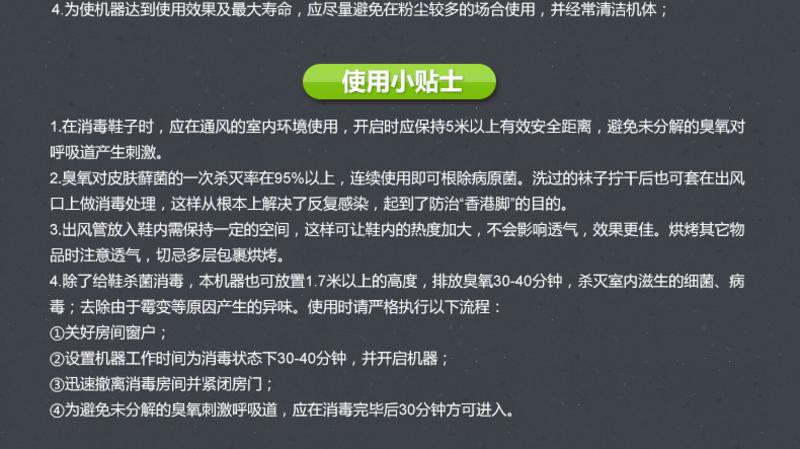 4.为使机器达到使用效果及最大寿命，应尽量避免在粉尘较多的场合使用，并经常清洁机体；

使用小贴士

1.在消毒鞋子时，应在通风的室内环境使用，开启时应保持5米以上有效安全距离，避免未分解的臭氧对呼吸道产生刺激。
2.臭氧对皮肤藓菌的一次杀灭率在95%以上，连续使用即可根除病原菌。洗过的袜子拧干后也可套在出风口上做消毒处理，这样从根本上解决了反复感染，起到了防治“香港脚”的目的。
3.出风管放入鞋内需保持一定的空间，这样可让鞋内的热度加大，不会影响透气，效果更佳。烘烤其它物品时注意透气，切忌多层包裹烘烤。
4.除了给鞋杀菌消毒，本机器也可放置1.7米以上的高度，排放臭氧30-40分钟，杀灭室内滋生的细菌、病毒；去除由于霉变等原因产生的异味。使用时请严格执行以下流程：
①关好房间窗户；
②设置机器工作时间为消毒状态下30-40分钟，并开启机器；
③迅速撤离消毒房间并紧闭房门；
④为避免未分解的臭氧刺激呼吸道，应在消毒完毕后30分钟方可进入。